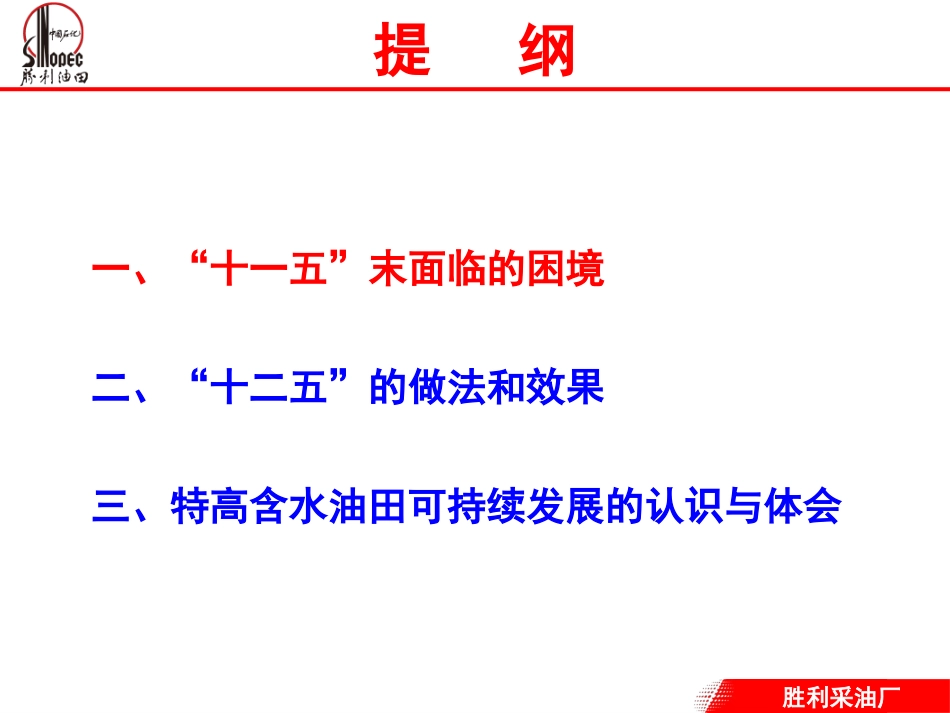 中国石化
SINOPEC
胜利油田

提　纲

一、“十一五”末面临的困境

二、“十二五”的做法和效果

三、特高含水油田可持续发展的认识与体会

胜利采油厂